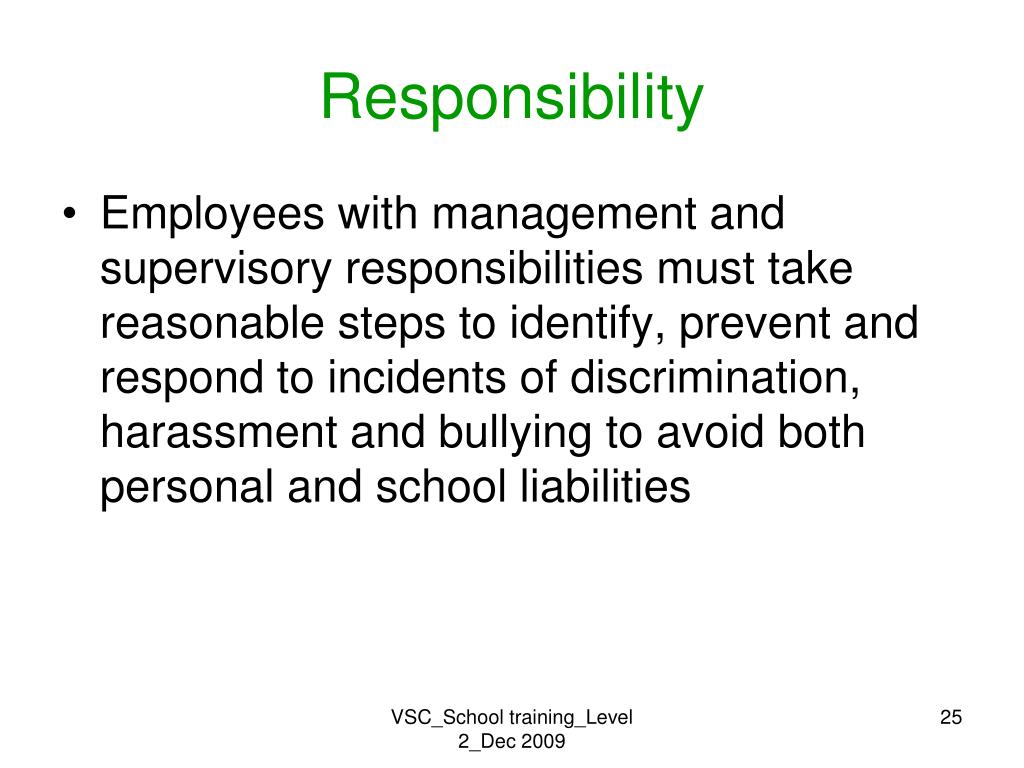 Responsibility

• Employees with management and supervisory responsibilities must take reasonable steps to identify, prevent and respond to incidents of discrimination, harassment and bullying to avoid both personal and school liabilities

VSC_School training_Level 2_Dec 2009

25